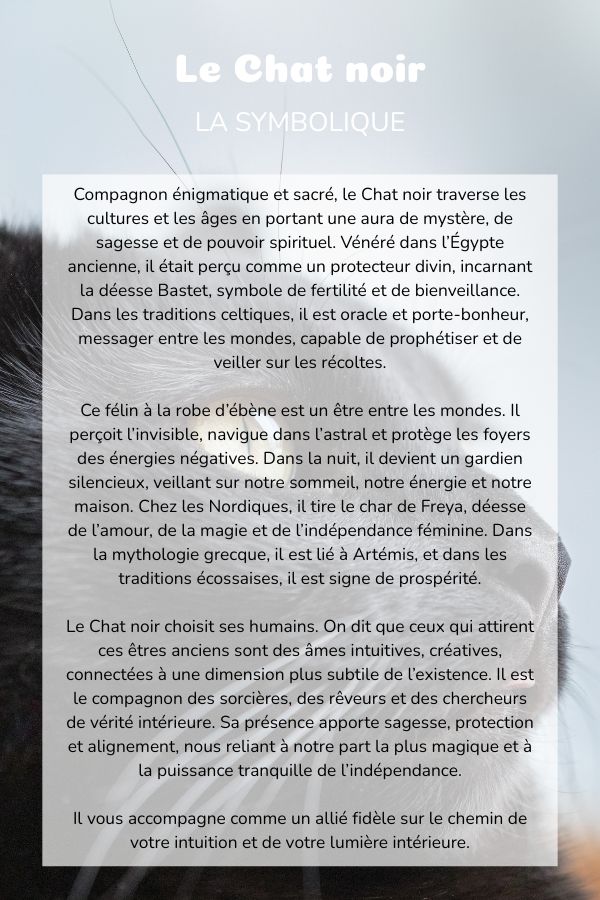 Le Chat noir

LA SYMBOLIQUE

Compagnon énigmatique et sacré, le Chat noir traverse les cultures et les âges en portant une aura de mystère, de sagesse et de pouvoir spirituel. Vénéré dans l'Égypte ancienne, il était perçu comme un protecteur divin, incarnant la déesse Bastet, symbole de fertilité et de bienveillance. Dans les traditions celtiques, il est oracle et porte-bonheur, messager entre les mondes, capable de prophétiser et de veiller sur les récoltes.

Ce félin à la robe d'ébène est un être entre les mondes. Il perçoit l'invisible, navigue dans l'astral et protège les foyers des énergies négatives. Dans la nuit, il devient un gardien silencieux, veillant sur notre sommeil, notre énergie et notre maison. Chez les Nordiques, il tire le char de Freya, déesse de l'amour, de la magie et de l'indépendance féminine. Dans la mythologie grecque, il est lié à Artémis, et dans les traditions écossaises, il est signe de prospérité.

Le Chat noir choisit ses humains. On dit que ceux qui attirent ces êtres anciens sont des âmes intuitives, créatives, connectées à une dimension plus subtile de l'existence. Il est le compagnon des sorcières, des rêveurs et des chercheurs de vérité intérieure. Sa présence apporte sagesse, protection et alignement, nous reliant à notre part la plus magique et à la puissance tranquille de l'indépendance.

Il vous accompagne comme un allié fidèle sur le chemin de votre intuition et de votre lumière intérieure.